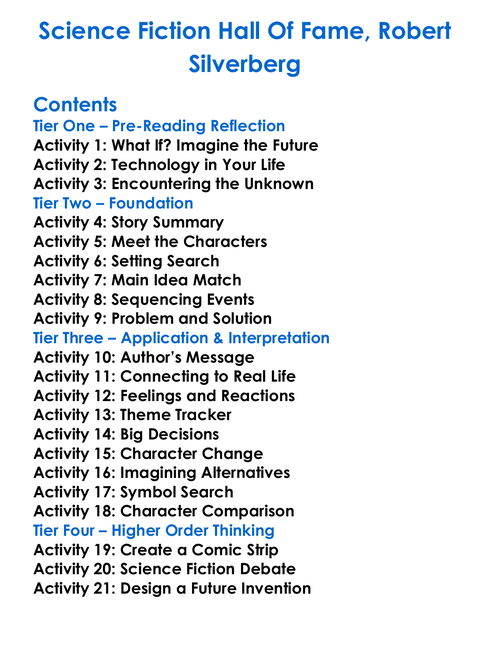 Science Fiction Hall Of Fame, Robert Silverberg

Contents
Tier One – Pre-Reading Reflection
Activity 1: What If? Imagine the Future
Activity 2: Technology in Your Life
Activity 3: Encountering the Unknown
Tier Two – Foundation
Activity 4: Story Summary
Activity 5: Meet the Characters
Activity 6: Setting Search
Activity 7: Main Idea Match
Activity 8: Sequencing Events
Activity 9: Problem and Solution
Tier Three – Application & Interpretation
Activity 10: Author's Message
Activity 11: Connecting to Real Life
Activity 12: Feelings and Reactions
Activity 13: Theme Tracker
Activity 14: Big Decisions
Activity 15: Character Change
Activity 16: Imagining Alternatives
Activity 17: Symbol Search
Activity 18: Character Comparison
Tier Four – Higher Order Thinking
Activity 19: Create a Comic Strip
Activity 20: Science Fiction Debate
Activity 21: Design a Future Invention